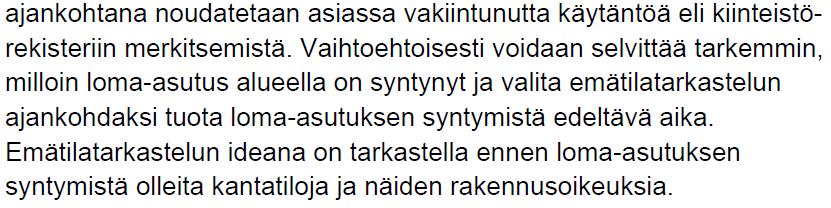 ajankohtana noudatetaan asiassa vakiintunutta käytäntöä eli kiinteistörekisteriin merkitsemistä. Vaihtoehtoisesti voidaan selvittää tarkemmin, milloin loma-asutus alueella on syntynyt ja valita emätilatarkastelun ajankohdaksi tuota loma-asutuksen syntymistä edeltävä aika. Emätilatarkastelun ideana on tarkastella ennen loma-asutuksen syntymistä olleita kantatiloja ja näiden rakennusoikeuksia.